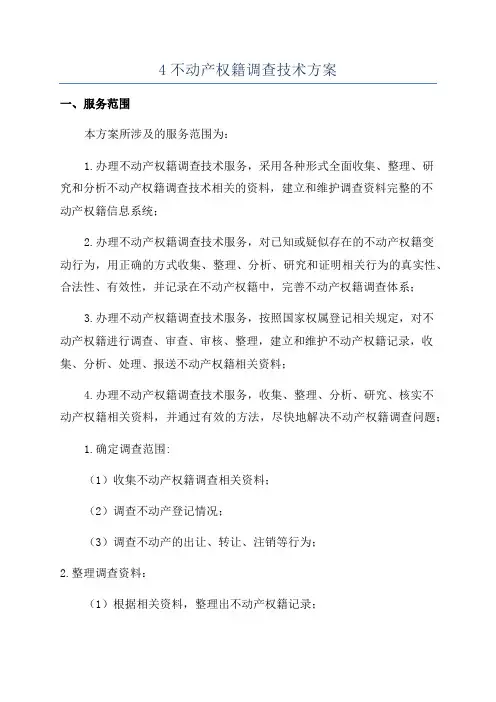 4 不动产权籍调查技术方案

一、服务范围

本方案所涉及的服务范围为：

1.办理不动产权籍调查技术服务，采用各种形式全面收集、整理、研究和分析不动产权籍调查技术相关的资料，建立和维护调查资料完整的不动产权籍信息系统；

2.办理不动产权籍调查技术服务，对已知或疑似存在的不动产权籍变动行为，用正确的方式收集、整理、分析、研究和证明相关行为的真实性、合法性、有效性，并记录在不动产权籍中，完善不动产权籍调查体系；

3.办理不动产权籍调查技术服务，按照国家权属登记相关规定，对不动产权籍进行调查、审查、审核、整理，建立和维护不动产权籍记录，收集、分析、处理、报送不动产权籍相关资料；

4.办理不动产权籍调查技术服务，收集、整理、分析、研究、核实不动产权籍相关资料，并通过有效的方法，尽快地解决不动产权籍调查问题；

1.确定调查范围：

（1）收集不动产权籍调查相关资料；

（2）调查不动产登记情况；

（3）调查不动产的出让、转让、注销等行为；

2.整理调查资料：

（1）根据相关资料，整理出不动产权籍记录；